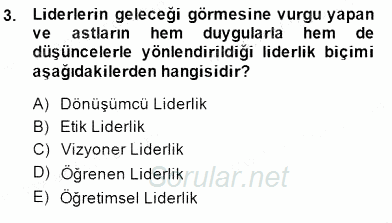 3. Liderlerin geleceği görmesine vurgu yapan ve astların hem duygularla hem de düşüncelerle yönlendirildiği liderlik biçimi aşağıdakilerden hangisidir?

A) Dönüşümcü Liderlik
B) Etik Liderlik
C) Vizyoner Liderlik
D) Öğrenen Liderlik
E) Öğretimsel Liderlik

Sorular.net